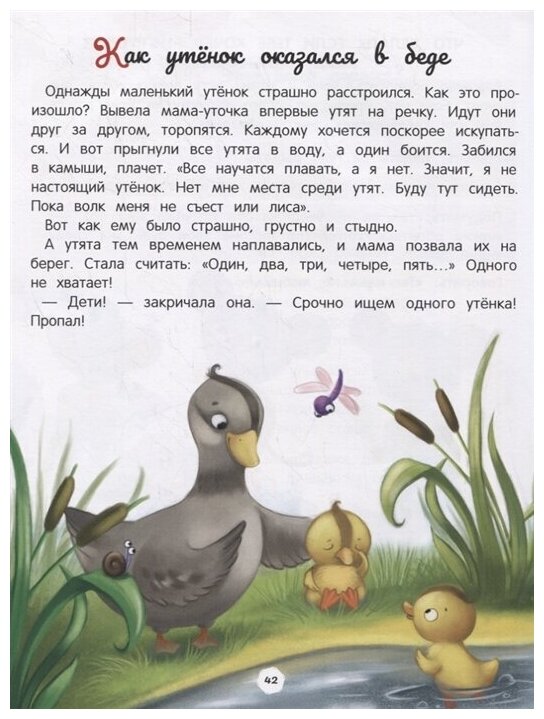 Как утёнок оказался в беде

Однажды маленький утёнок страшно расстроился. Как это произошло? Вывела мама-уточка впервые утят на речку. Идут они друг за другом, торопятся. Каждому хочется поскорее искупаться. И вот прыгнули все утята в воду, а один боится. Забился в камыши, плачет. «Все научатся плавать, а я нет. Значит, я не настоящий утёнок. Нет мне места среди утят. Буду тут сидеть. Пока волк меня не съест или лиса».

Вот как ему было страшно, грустно и стыдно.

А утята тем временем наплавались, и мама позвала их на берег. Стала считать: «Один, два, три, четыре, пять...» Одного не хватает!

— Дети! — закричала она. — Срочно ищем одного утёнка! Пропал!

42